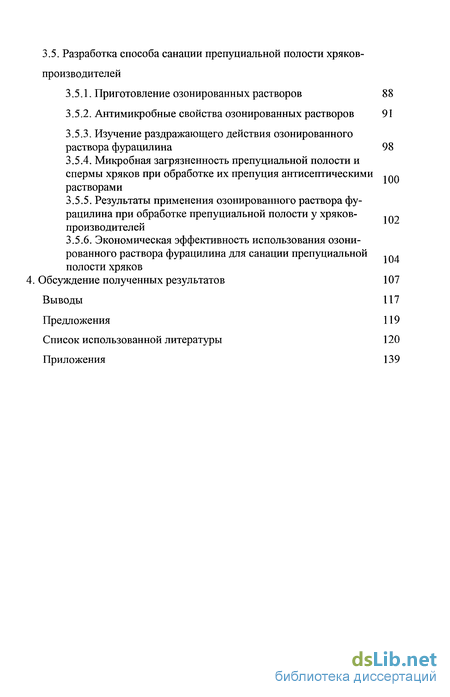 3.5. Разработка способа санации препуциальной полости хряков-производителей

3.5.1. Приготовление озонированных растворов 88

3.5.2. Антимикробные свойства озонированных растворов 91

3.5.3. Изучение раздражающего действия озонированного раствора фурацилина 98

3.5.4. Микробная загрязненность препуциальной полости и спермы хряков при обработке их препуция антисептическими растворами 100

3.5.5. Результаты применения озонированного раствора фурацилина при обработке препуциальной полости у хряков-производителей 102

3.5.6. Экономическая эффективность использования озонированного раствора фурацилина для санации препуциальной полости хряков 104

4. Обсуждение полученных результатов 107

Выводы 117

Предложения 119

Список использованной литературы 120

Приложения 139

dsLib.net
библиотека диссертаций